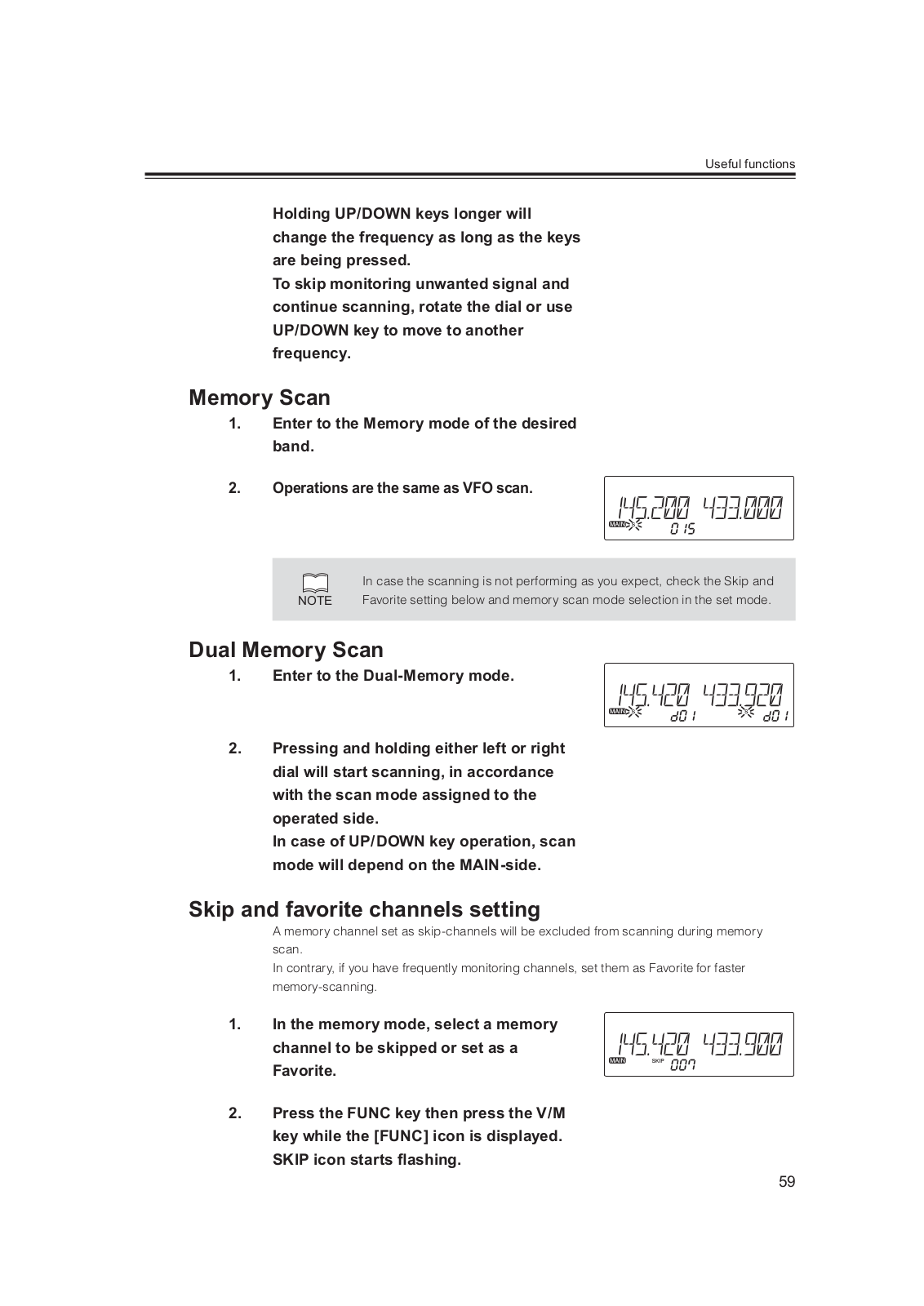 Useful functions

Holding UP/DOWN keys longer will change the frequency as long as the keys are being pressed.
To skip monitoring unwanted signal and continue scanning, rotate the dial or use UP/DOWN key to move to another frequency.

Memory Scan

1. Enter to the Memory mode of the desired band.

2. Operations are the same as VFO scan.

145.200 433.000
MAIN 015

NOTE In case the scanning is not performing as you expect, check the Skip and Favorite setting below and memory scan mode selection in the set mode.

Dual Memory Scan

1. Enter to the Dual-Memory mode.

145.420 433.920
MAIN d01 d01

2. Pressing and holding either left or right dial will start scanning, in accordance with the scan mode assigned to the operated side.
In case of UP/DOWN key operation, scan mode will depend on the MAIN-side.

Skip and favorite channels setting

A memory channel set as skip-channels will be excluded from scanning during memory scan.
In contrary, if you have frequently monitoring channels, set them as Favorite for faster memory-scanning.

1. In the memory mode, select a memory channel to be skipped or set as a Favorite.

145.420 433.900
MAIN SKIP 007

2. Press the FUNC key then press the V/M key while the [FUNC] icon is displayed.
SKIP icon starts flashing.

59